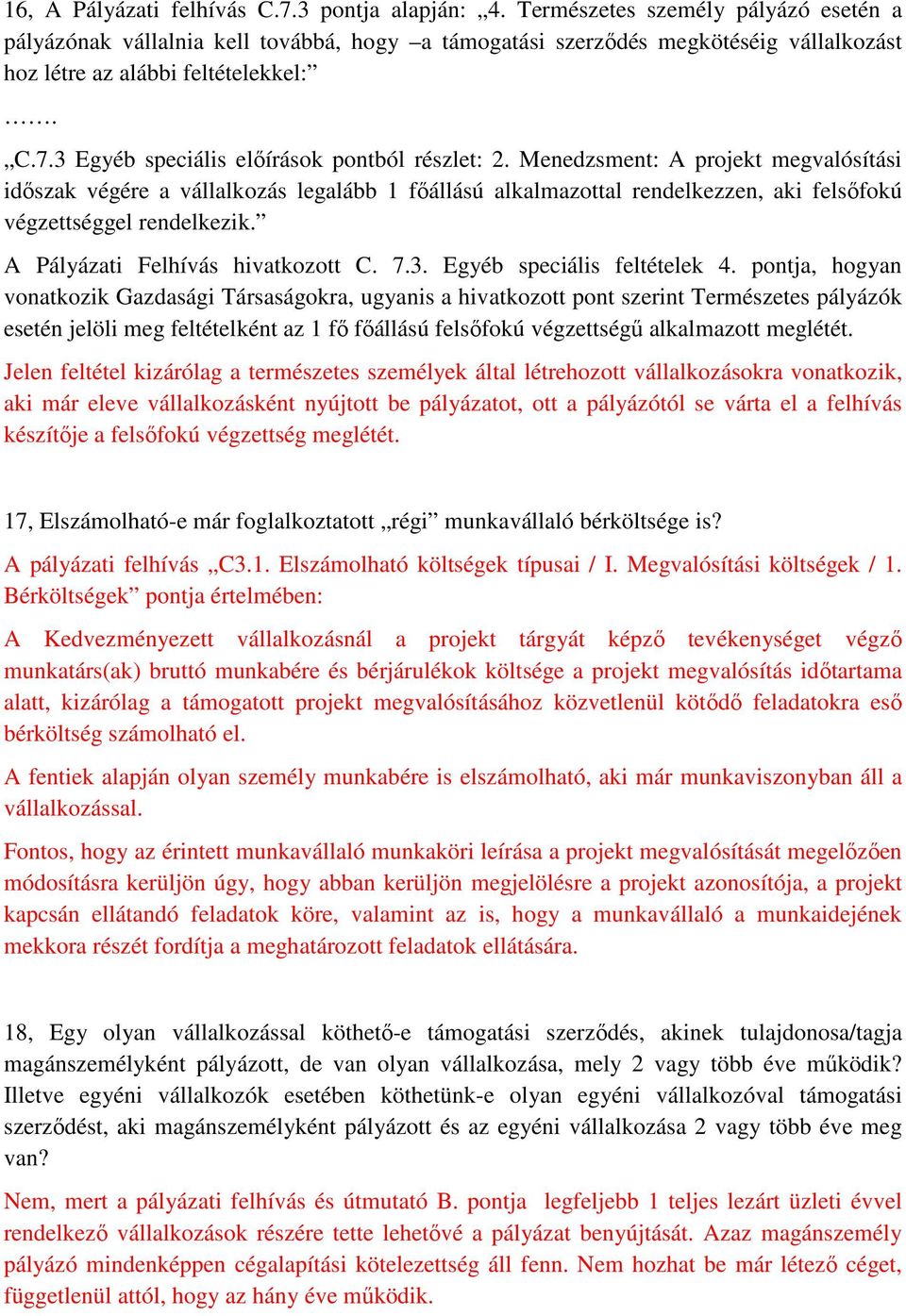 16, A Pályázati felhívás C.7.3 pontja alapján: „4. Természetes személy pályázó esetén a pályázónak vállalnia kell továbbá, hogy –a támogatási szerződés megkötéséig vállalkozást hoz létre az alábbi feltételekkel:”

…….

„C.7.3 Egyéb speciális előírások pontból részlet: 2. Menedzsment: A projekt megvalósítási időszak végére a vállalkozás legalább 1 főállású alkalmazottal rendelkezzen, aki felsőfokú végzettséggel rendelkezik.”

A Pályázati Felhívás hivatkozott C. 7.3. Egyéb speciális feltételek 4. pontja, hogyan vonatkozik Gazdasági Társaságokra, ugyanis a hivatkozott pont szerint Természetes pályázók esetén jelöli meg feltételként az 1 fő főállású felsőfokú végzettségű alkalmazott meglétét.

Jelen feltétel kizárólag a természetes személyek által létrehozott vállalkozásokra vonatkozik, aki már eleve vállalkozásként nyújtott be pályázatot, ott a pályázótól se várta el a felhívás készítője a felsőfokú végzettség meglétét.

17, Elszámolható-e már foglalkoztatott „régi” munkavállaló bérköltsége is?

A pályázati felhívás „C3.1. Elszámolható költségek típusai / I. Megvalósítási költségek / 1. Bérköltségek” pontja értelmében:

A Kedvezményezett vállalkozásnál a projekt tárgyát képző tevékenységet végző munkatárs(ak) bruttó munkabére és bérjárulékok költsége a projekt megvalósítás időtartama alatt, kizárólag a támogatott projekt megvalósításához közvetlenül kötődő feladatokra eső bérköltség számolható el.

A fentiek alapján olyan személy munkabére is elszámolható, aki már munkaviszonyban áll a vállalkozással.

Fontos, hogy az érintett munkavállaló munkaköri leírása a projekt megvalósítását megelőzően módosításra kerüljön úgy, hogy abban kerüljön megjelölésre a projekt azonosítója, a projekt kapcsán ellátandó feladatok köre, valamint az is, hogy a munkavállaló a munkaidejének mekkora részét fordítja a meghatározott feladatok ellátására.

18, Egy olyan vállalkozással köthető-e támogatási szerződés, akinek tulajdonosa/tagja magánszemélyként pályázott, de van olyan vállalkozása, mely 2 vagy több éve működik? Illetve egyéni vállalkozók esetében köthetünk-e olyan egyéni vállalkozóval támogatási szerződést, aki magánszemélyként pályázott és az egyéni vállalkozása 2 vagy több éve meg van?

Nem, mert a pályázati felhívás és útmutató B. pontja legfeljebb 1 teljes lezárt üzleti évvel rendelkező vállalkozások részére tette lehetővé a pályázat benyújtását. Azaz magánszemély pályázó mindenképpen cégalapítási kötelezettség áll fenn. Nem hozhat be már létező céget, függetlenül attól, hogy az hány éve működik.